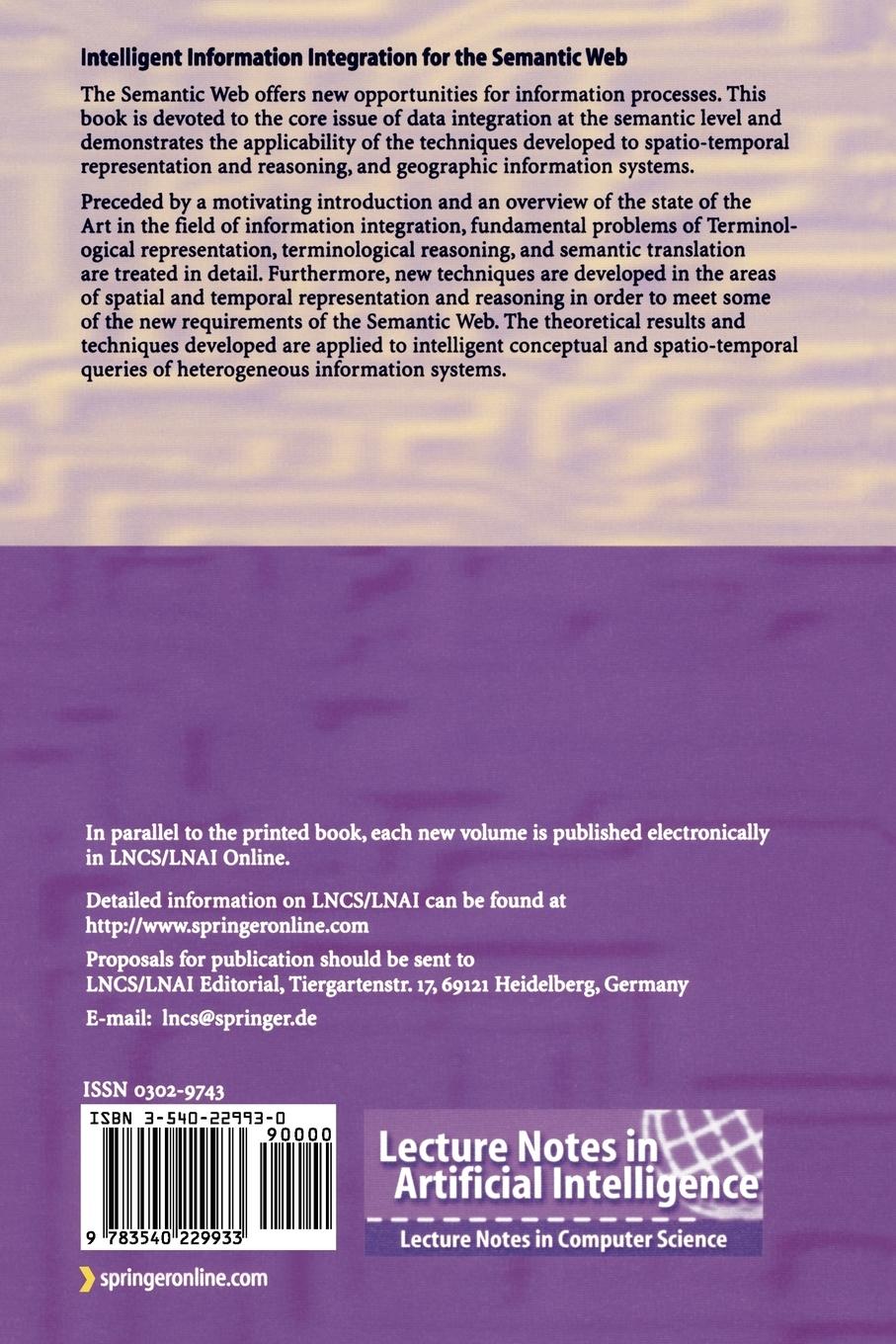 Intelligent Information Integration for the Semantic Web

The Semantic Web offers new opportunities for information processes. This book is devoted to the core issue of data integration at the semantic level and demonstrates the applicability of the techniques developed to spatio-temporal representation and reasoning, and geographic information systems.

Preceded by a motivating introduction and an overview of the state of the Art in the field of information integration, fundamental problems of Terminological representation, terminological reasoning, and semantic translation are treated in detail. Furthermore, new techniques are developed in the areas of spatial and temporal representation and reasoning in order to meet some of the new requirements of the Semantic Web. The theoretical results and techniques developed are applied to intelligent conceptual and spatio-temporal queries of heterogeneous information systems.

In parallel to the printed book, each new volume is published electronically in LNCS/LNAI Online.

Detailed information on LNCS/LNAI can be found at http://www.springeronline.com

Proposals for publication should be sent to LNCS/LNAI Editorial, Tiergartenstr. 17, 69121 Heidelberg, Germany

E-mail: lncs@springer.de

ISSN 0302-9743

ISBN 3-540-22993-0

90000

9 783540 229933

Lecture Notes in Artificial Intelligence

Lecture Notes in Computer Science

springeronline.com